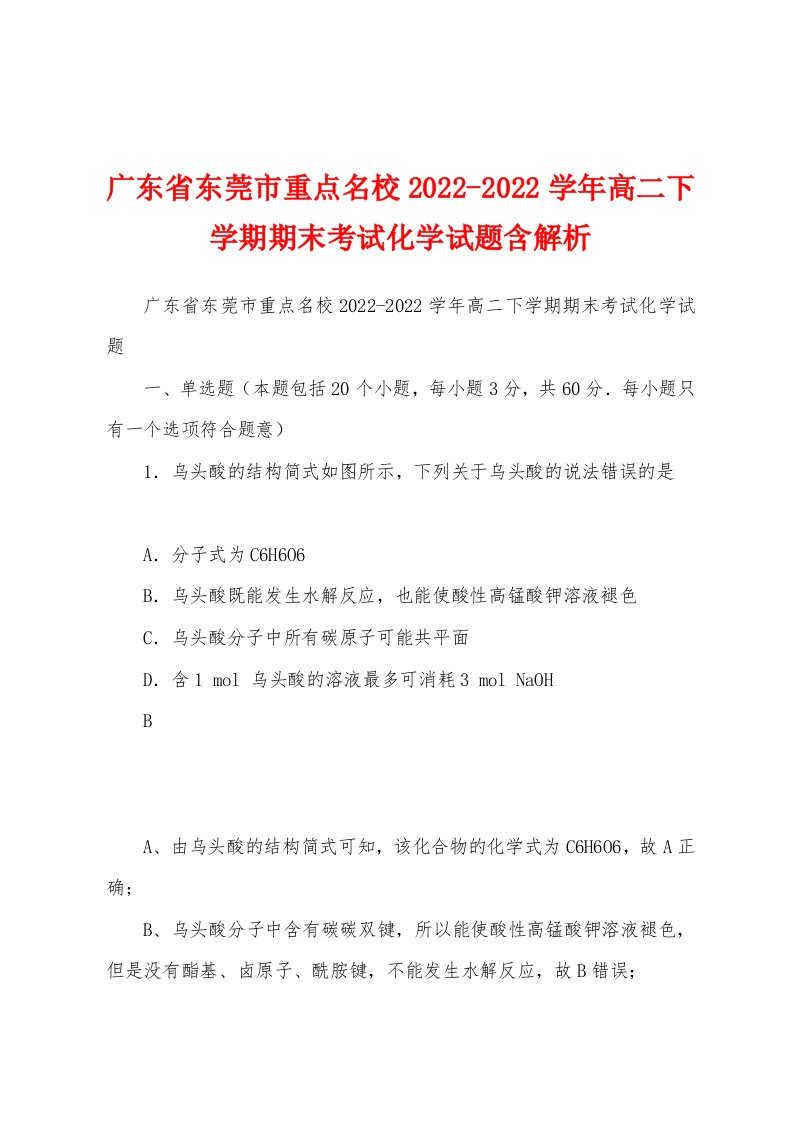 广东省东莞市重点名校2022-2022学年高二下学期期末考试化学试题含解析

广东省东莞市重点名校2022-2022学年高二下学期期末考试化学试题

一、单选题（本题包括20个小题，每小题3分，共60分．每小题只有一个选项符合题意）

1．乌头酸的结构简式如图所示，下列关于乌头酸的说法错误的是

A．分子式为C6H6O6

B．乌头酸既能发生水解反应，也能使酸性高锰酸钾溶液褪色

C．乌头酸分子中所有碳原子可能共平面

D．含1 mol 乌头酸的溶液最多可消耗3 mol NaOH

B

A、由乌头酸的结构简式可知，该化合物的化学式为C6H6O6，故A正确；

B、乌头酸分子中含有碳碳双键，所以能使酸性高锰酸钾溶液褪色，但是没有酯基、卤原子、酰胺键，不能发生水解反应，故B错误；